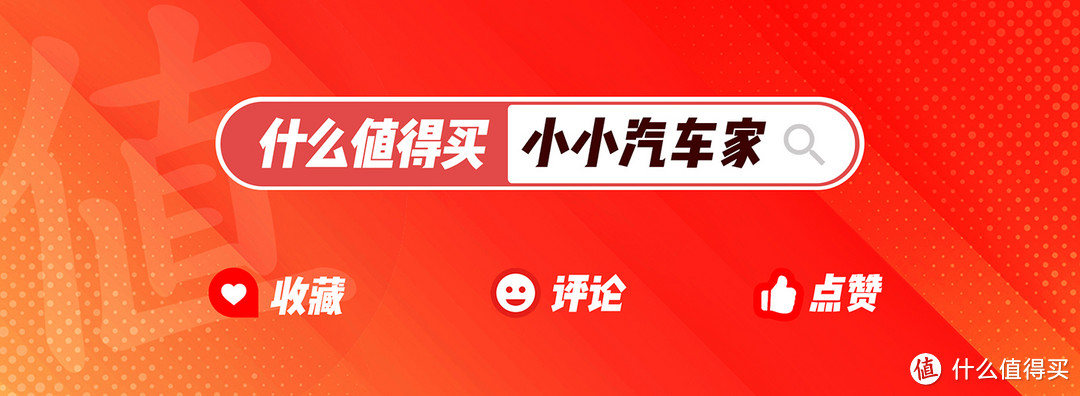 值

什么值得买 小小汽车家

收藏 评论 点赞

值 什么值得买